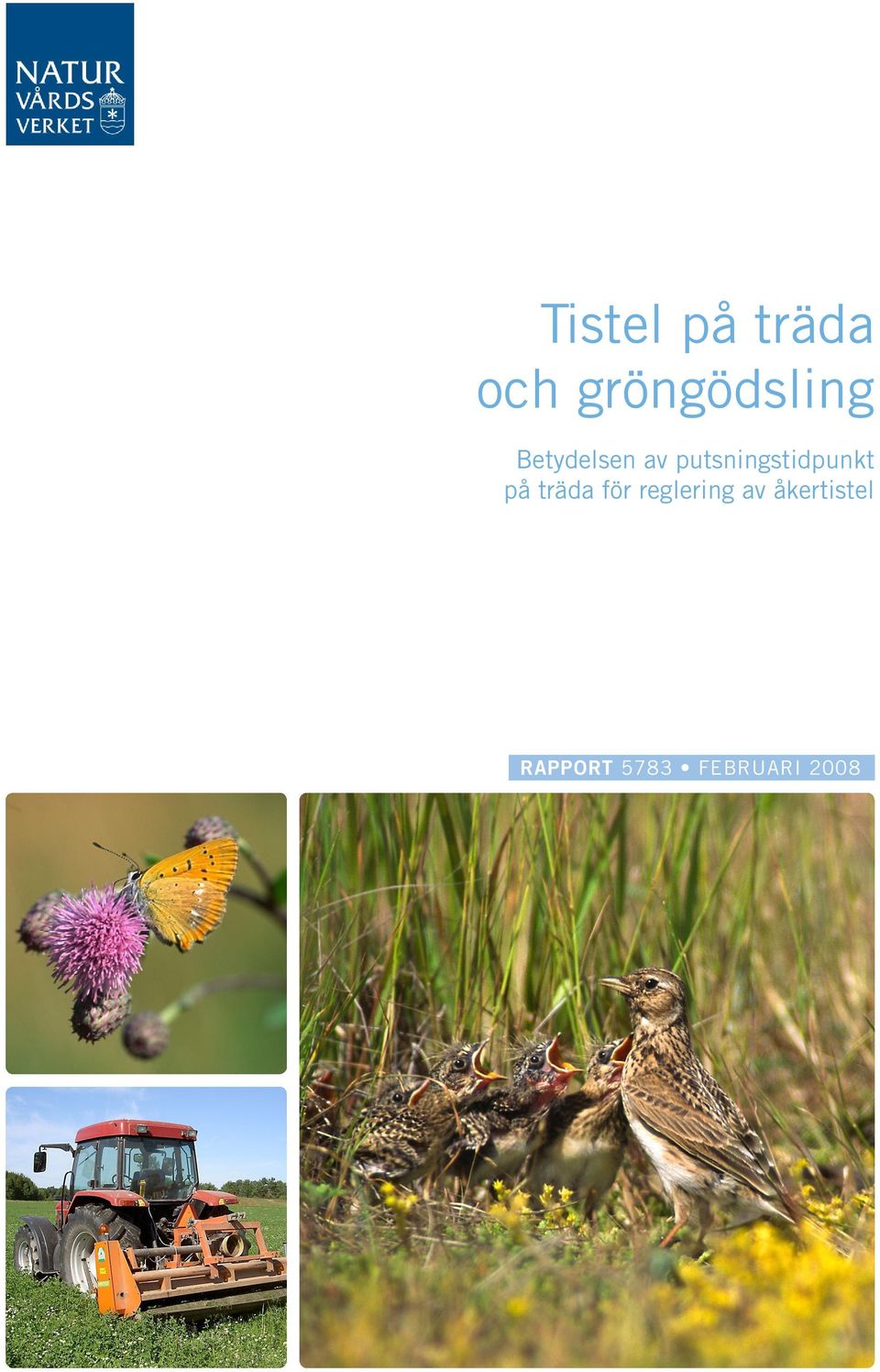 NATUR
VÅRDS
VERKET

Tistel på träda och gröngödsling

Betydelsen av putsningstidpunkt på träda för reglering av åkertistel

RAPPORT 5783 • FEBRUARI 2008